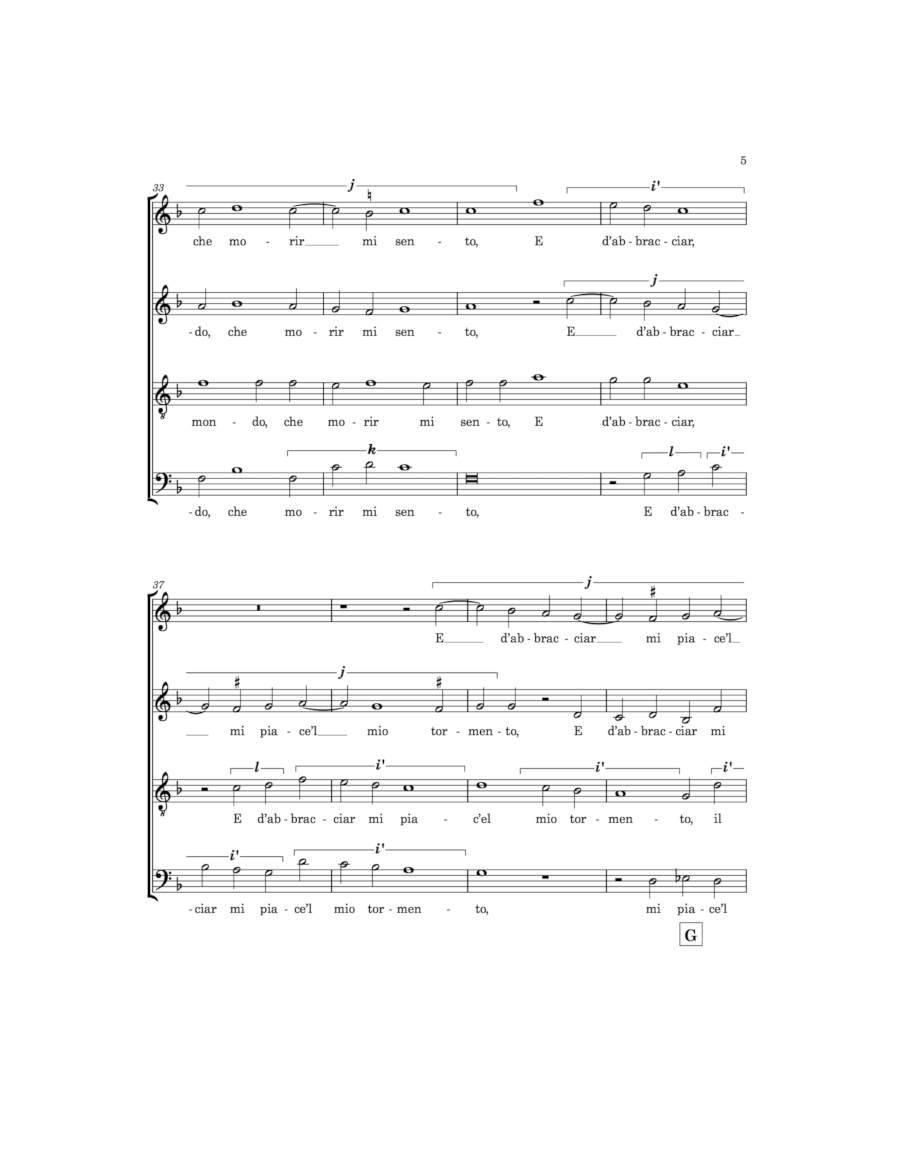 5

33

j

i'

che mo - rir mi sen - to, E d'ab - brac - ciar,

j

-do, che mo - rir mi sen - to, E d'ab - brac - ciar

mon - do, che mo - rir mi sen - to, E d'ab - brac - ciar,

k

l

i'

-do, che mo - rir mi sen - to, E d'ab - brac -

37

j

E d'ab - brac - ciar mi pia - ce'l

j

mi pia - ce'l mio tor - men - to, E d'ab - brac - ciar mi

l

i'

i'

i'

E d'ab - brac - ciar mi pia - c'el mio tor - men - to, il

i'

i'

-ciar mi pia - ce'l mio tor - men - to, mi pia - ce'l

G